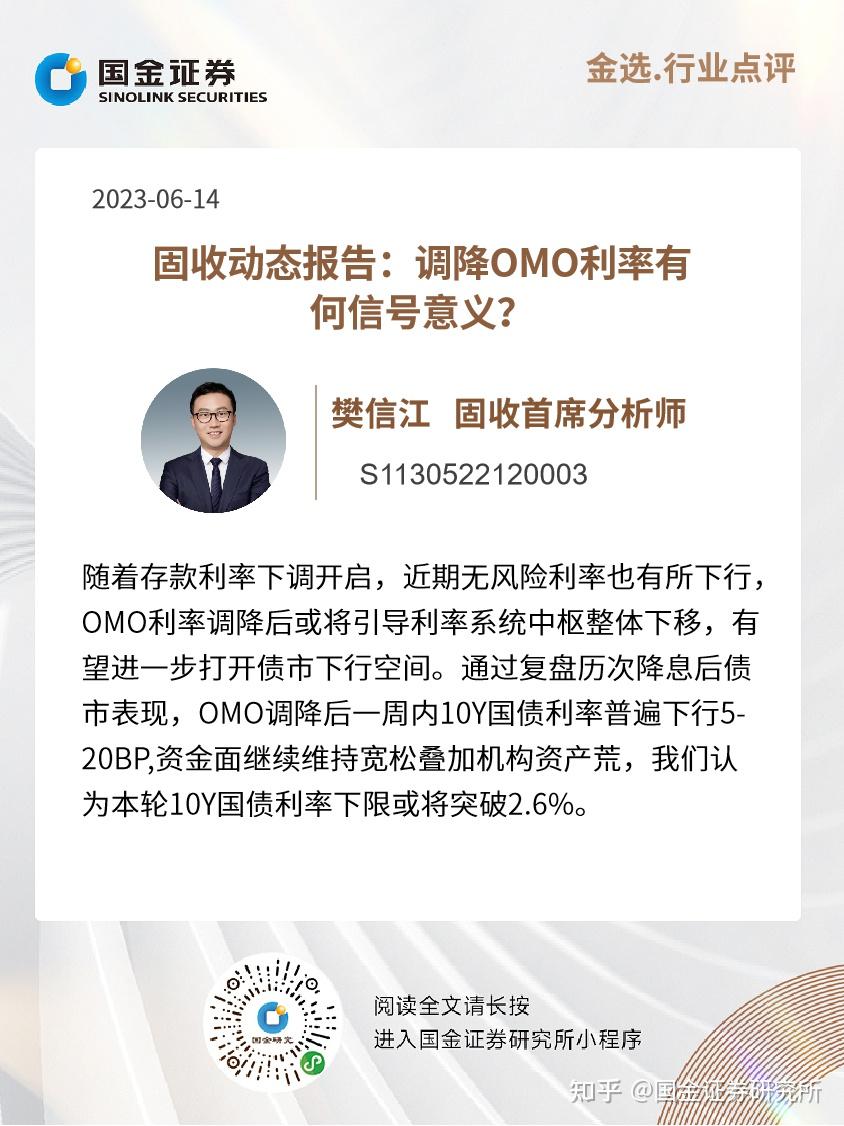 国金证券
SINOLINK SECURITIES

金选.行业点评

2023-06-14

固收动态报告：调降OMO利率有何信号意义？

樊信江 固收首席分析师
S1130522120003

随着存款利率下调开启，近期无风险利率也有所下行，OMO利率调降后或将引导利率系统中枢整体下移，有望进一步打开债市下行空间。通过复盘历次降息后债市表现，OMO调降后一周内10Y国债利率普遍下行5-20BP,资金面继续维持宽松叠加机构资产荒，我们认为本轮10Y国债利率下限或将突破2.6%。

国金研究

阅读全文请长按
进入国金证券研究所小程序

知乎 @国金证券研究所